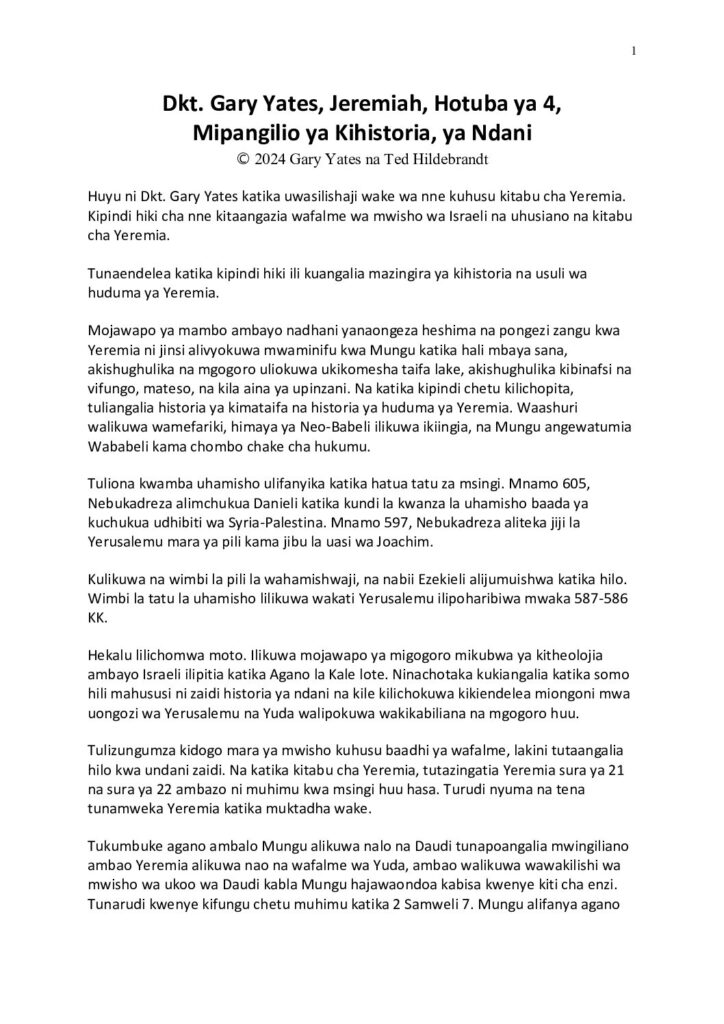 1

Dkt. Gary Yates, Jeremiah, Hotuba ya 4, Mipangilio ya Kihistoria, ya Ndani

© 2024 Gary Yates na Ted Hildebrandt

Huyu ni Dkt. Gary Yates katika uwasilishaji wake wa nne kuhusu kitabu cha Yeremia. Kipindi hiki cha nne kitaangazia wafalme wa mwisho wa Israeli na uhusiano na kitabu cha Yeremia.

Tunaendelea katika kipindi hiki ili kuangalia mazingira ya kihistoria na usuli wa huduma ya Yeremia.

Mojawapo ya mambo ambayo nadhani yanaongeza heshima na pongezi zangu kwa Yeremia ni jinsi alivyokuwa mwaminifu kwa Mungu katika hali mbaya sana, akishughulika na mgogoro uliokuwa ukikomesha taifa lake, akishughulika kibinafsi na vifungo, mateso, na kila aina ya upinzani. Na katika kipindi chetu kilichopita, tuliangalia historia ya kimataifa na historia ya huduma ya Yeremia. Waashuri walikuwa wamefariki, himaya ya Neo-Babeli ilikuwa ikiingia, na Mungu angewatumia Wababeli kama chombo chake cha hukumu.

Tuliona kwamba uhamisho ulifanyika katika hatua tatu za msingi. Mnamo 605, Nebukadreza alimchukua Danieli katika kundi la kwanza la uhamisho baada ya kuchukua udhibiti wa Syria-Palestina. Mnamo 597, Nebukadreza aliteka jiji la Yerusalemu mara ya pili kama jibu la uasi wa Joachim.

Kulikuwa na wimbi la pili la wahamishwaji, na nabii Ezekieli alijumuishwa katika hilo. Wimbi la tatu la uhamisho lilikuwa wakati Yerusalemu ilipoharibiwa mwaka 587-586 KK.

Hekalu lilichomwa moto. Ilikuwa mojawapo ya migogoro mikubwa ya kitheolojia ambayo Israeli ilipitia katika Agano la Kale lote. Ninachotaka kukiangalia katika somo hili mahususi ni zaidi historia ya ndani na kile kilichokuwa kikiendelea miongoni mwa uongozi wa Yerusalemu na Yuda walipokuwa wakikabiliana na mgogoro huu.

Tulizungumza kidogo mara ya mwisho kuhusu baadhi ya wafalme, lakini tutaangalia hilo kwa undani zaidi. Na katika kitabu cha Yeremia, tutazingatia Yeremia sura ya 21 na sura ya 22 ambazo ni muhimu kwa msingi huu hasa. Turudi nyuma na tena tunamweka Yeremia katika muktadha wake.

Tukumbuke agano ambalo Mungu alikuwa nalo na Daudi tunapoangalia mwingiliano ambao Yeremia alikuwa nao na wafalme wa Yuda, ambao walikuwa wawakilishi wa mwisho wa ukoo wa Daudi kabla Mungu hajawaondoa kabisa kwenye kiti cha enzi. Tunarudi kwenye kifungu chetu muhimu katika 2 Samweli 7. Mungu alifanya agano